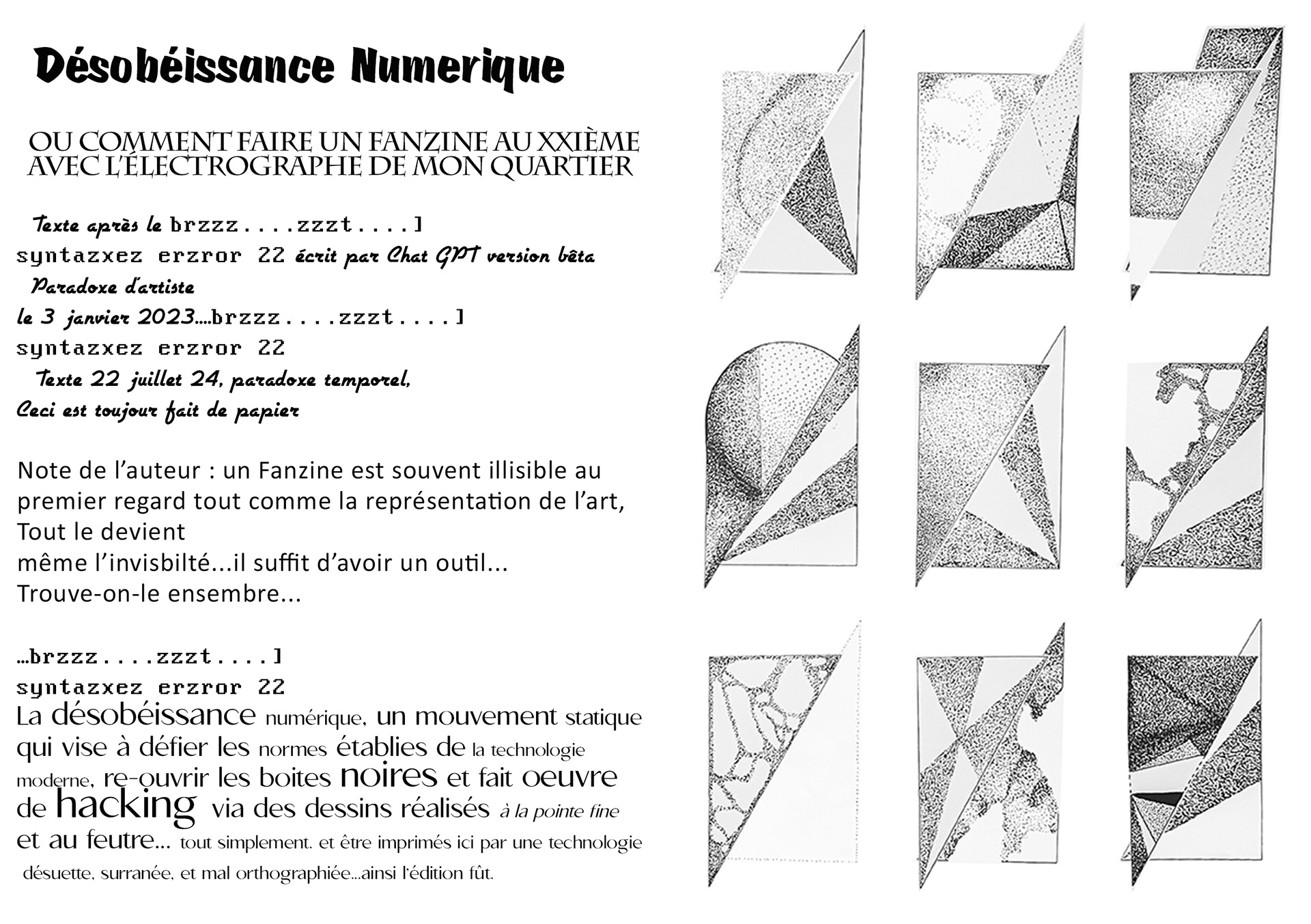 Désobéissance Numerique

OU COMMENT FAIRE UN FANZINE AU XXIÈME AVEC L'ÉLECTROGRAPHE DE MON QUARTIER

Texte après le brzzz....zzzt....]
syntazxez erzror 22 écrit par Chat GPT version bêta
Paradoxe d'artiste
le 3 janvier 2023....brzzz....zzzt....]
syntazxez erzror 22
Texte 22 juillet 24, paradoxe temporel,
Ceci est toujour fait de papier

Note de l'auteur : un Fanzine est souvent illisible au premier regard tout comme la représentation de l'art,
Tout le devient
même l'invisbilté...il suffit d'avoir un outil...
Trouve-on-le ensembre...

...brzzz....zzzt....]
syntazxez erzror 22
La désobéissance numérique, un mouvement statique qui vise à défier les normes établies de la technologie moderne, re-ouvrir les boites noires et fait oeuvre de hacking via des dessins réalisés à la pointe fine et au feutre... tout simplement. et être imprimés ici par une technologie désuette, surranée, et mal orthographiée...ainsi l'édition fût.